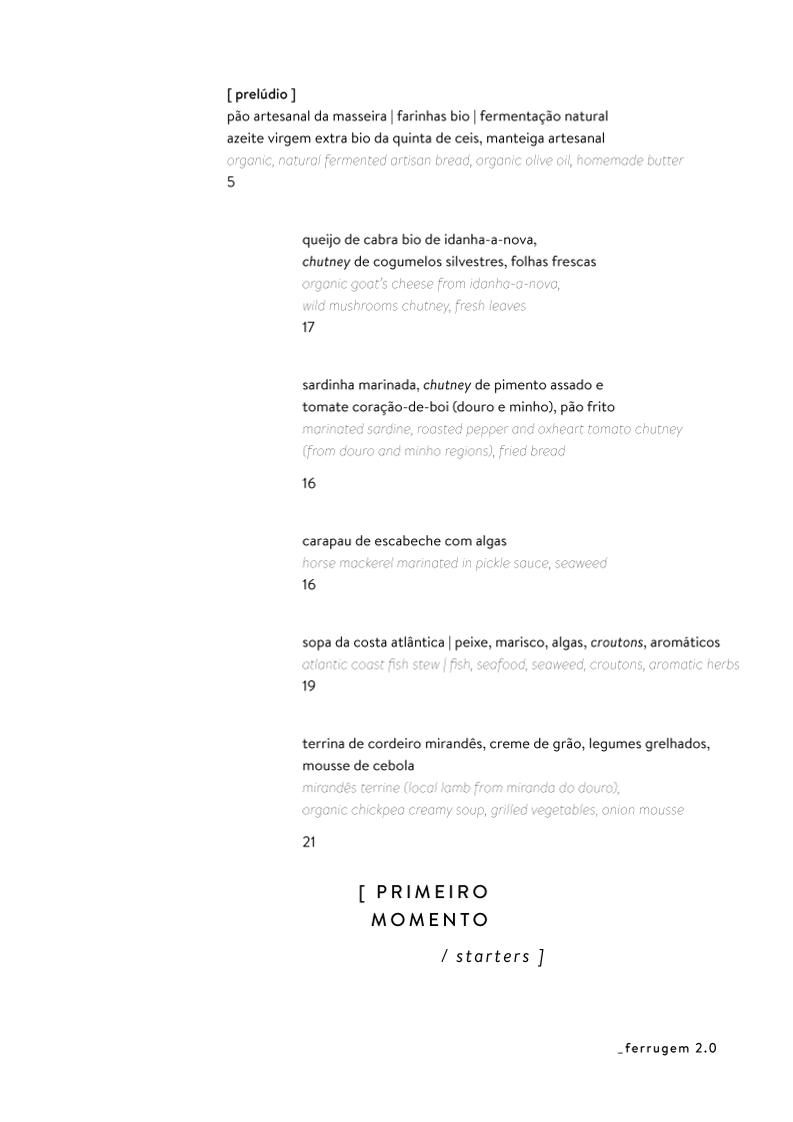 [ prelúdio ]
pão artesanal da masseira | farinhas bio | fermentação natural
azeite virgem extra bio da quinta de ceis, manteiga artesanal
organic, natural fermented artisan bread, organic olive oil, homemade butter
5

queijo de cabra bio de idanha-a-nova,
chutney de cogumelos silvestres, folhas frescas
organic goat's cheese from idanha-a-nova,
wild mushrooms chutney, fresh leaves
17

sardinha marinada, chutney de pimento assado e
tomate coração-de-boi (douro e minho), pão frito
marinated sardine, roasted pepper and oxheart tomato chutney
(from douro and minho regions), fried bread
16

carapau de escabeche com algas
horse mackerel marinated in pickle sauce, seaweed
16

sopa da costa atlântica | peixe, marisco, algas, croutons, aromáticos
atlantic coast fish stew | fish, seafood, seaweed, croutons, aromatic herbs
19

terrina de cordeiro mirandês, creme de grão, legumes grelhados,
mousse de cebola
mirandês terrine (local lamb from miranda do douro),
organic chickpea creamy soup, grilled vegetables, onion mousse
21

[ PRIMEIRO
MOMENTO
/ starters ]

_ferrugem 2.0